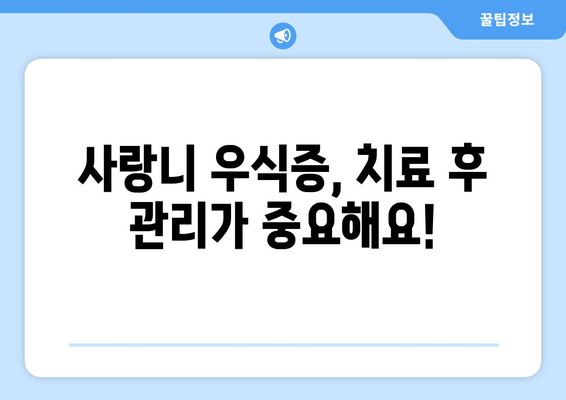 꿀팁정보

사랑니 우식증, 치료 후 관리가 중요해요!